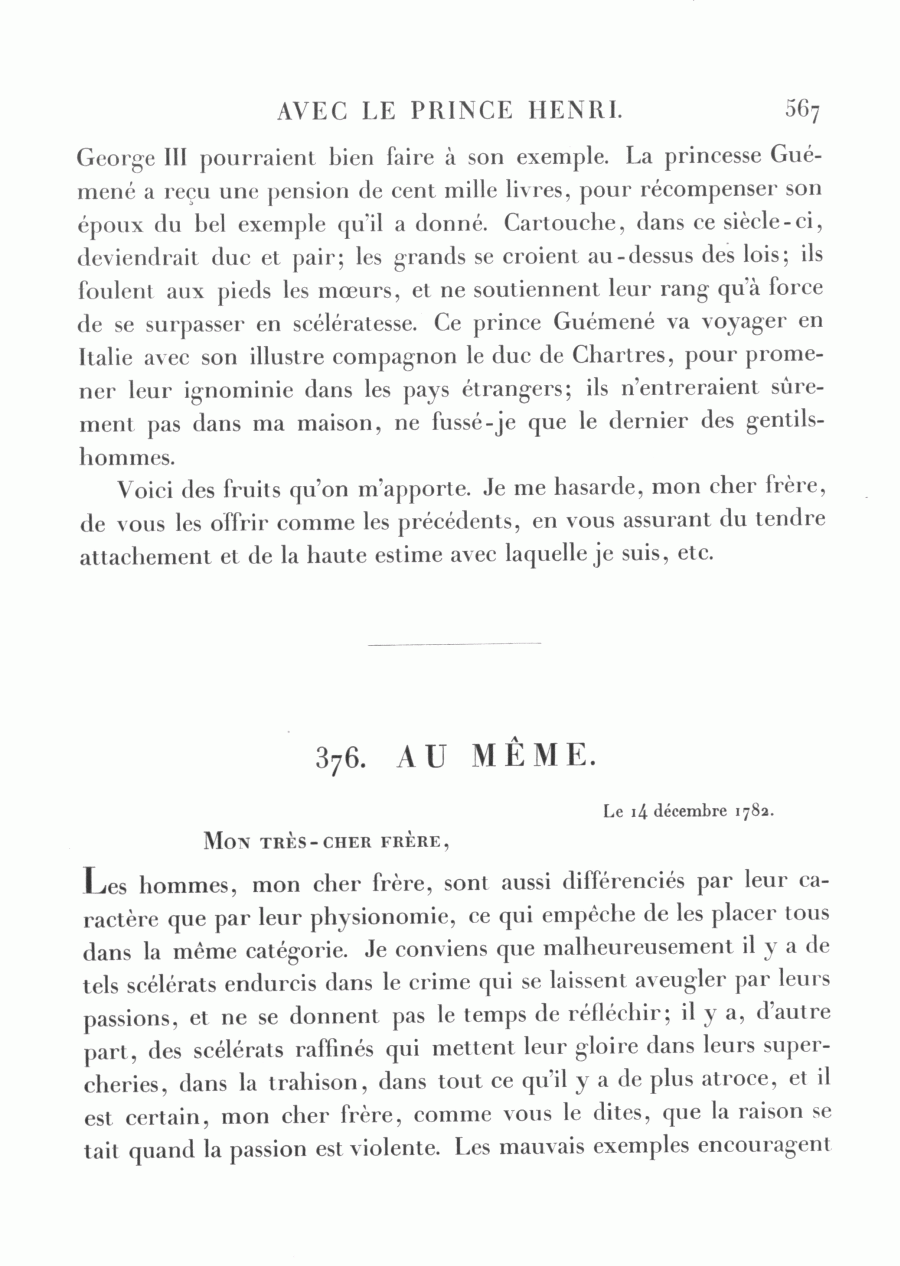 AVEC LE PRINCE HENRI. 567

George III pourraient bien faire à son exemple. La princesse Guémené a reçu une pension de cent mille livres, pour récompenser son époux du bel exemple qu'il a donné. Cartouche, dans ce siècle-ci, deviendrait duc et pair; les grands se croient au-dessus des lois; ils foulent aux pieds les mœurs, et ne soutiennent leur rang qu'à force de se surpasser en scélératesse. Ce prince Guémené va voyager en Italie avec son illustre compagnon le duc de Chartres, pour promener leur ignominie dans les pays étrangers; ils n'entreraient sûrement pas dans ma maison, ne fussé-je que le dernier des gentilshommes.

Voici des fruits qu'on m'apporte. Je me hasarde, mon cher frère, de vous les offrir comme les précédents, en vous assurant du tendre attachement et de la haute estime avec laquelle je suis, etc.

376. AU MÊME.

Le 14 décembre 1782.

Mon très-cher frère,

Les hommes, mon cher frère, sont aussi différenciés par leur caractère que par leur physionomie, ce qui empêche de les placer tous dans la même catégorie. Je conviens que malheureusement il y a de tels scélérats endurcis dans le crime qui se laissent aveugler par leurs passions, et ne se donnent pas le temps de réfléchir; il y a, d'autre part, des scélérats raffinés qui mettent leur gloire dans leurs supercheries, dans la trahison, dans tout ce qu'il y a de plus atroce, et il est certain, mon cher frère, comme vous le dites, que la raison se tait quand la passion est violente. Les mauvais exemples encouragent